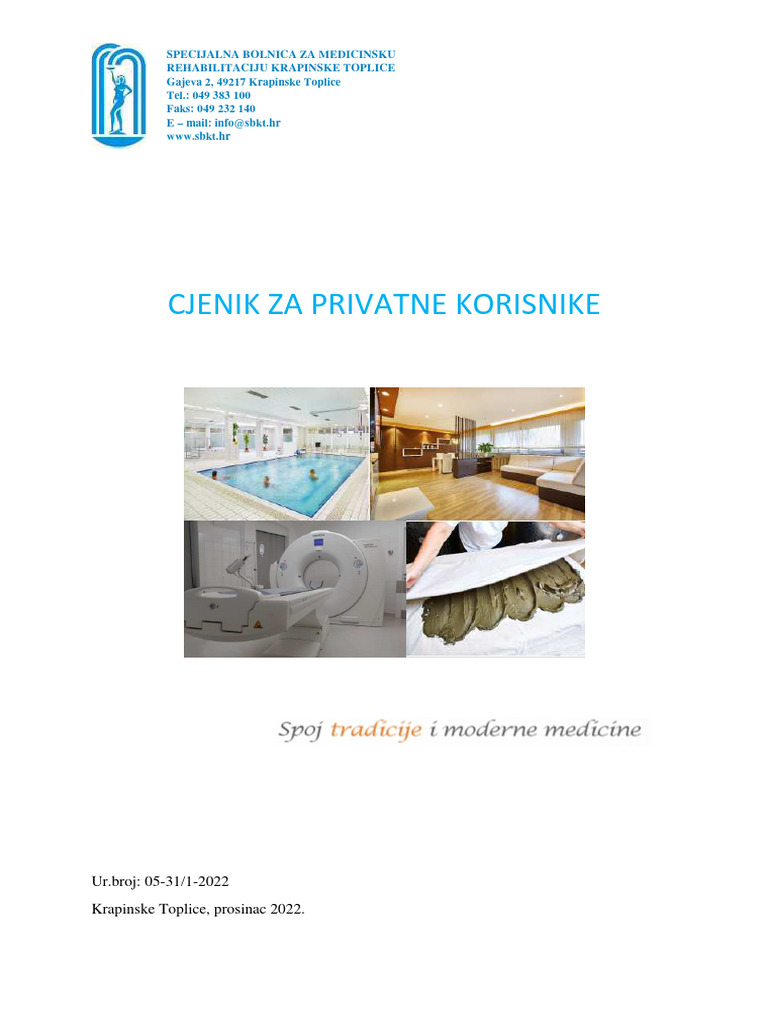 SPECIJALNA BOLNICA ZA MEDICINSKU REHABILITACIJU KRAPINSKE TOPLICE
Gajeva 2, 49217 Krapinske Toplice
Tel.: 049 383 100
Faks: 049 232 140
E – mail: info@sbkt.hr
www.sbkt.hr

CJENIK ZA PRIVATNE KORISNIKE

Spoj tradicije i moderne medicine

Ur.broj: 05-31/1-2022

Krapinske Toplice, prosinac 2022.